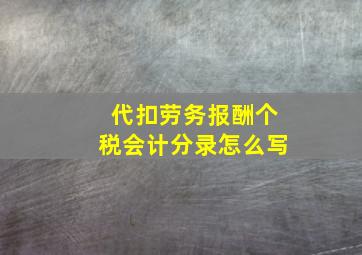 代扣劳务报酬个税会计分录怎么写